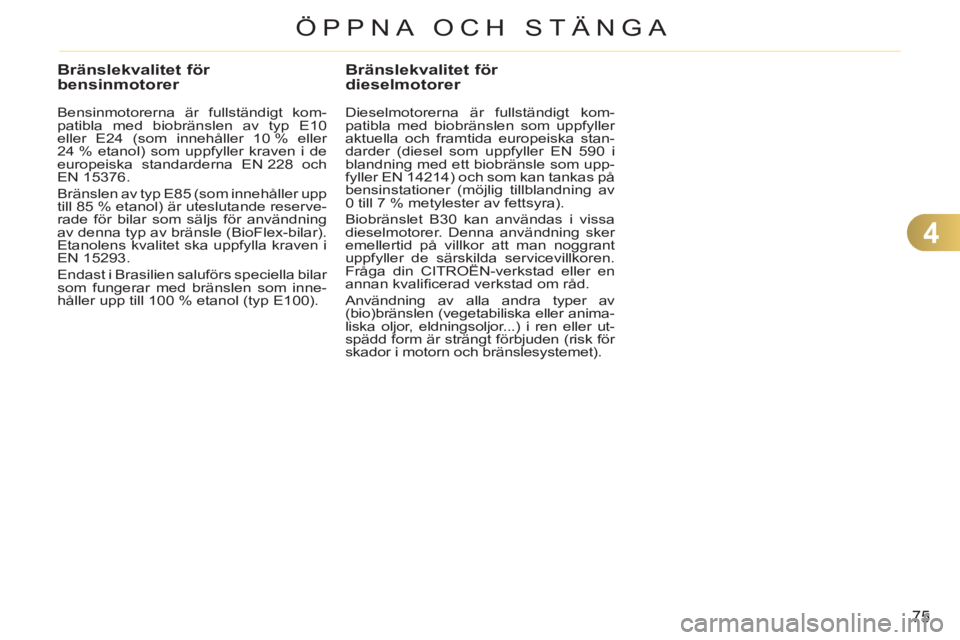 ÖPPNA OCH STÄNGA

Bränslekvalitet för bensinmotorer

Bensinmotorerna är fullständigt kompatibla med biobränslen av typ E10 eller E24 (som innehåller 10 % eller 24 % etanol) som uppfyller kraven i de europeiska standarderna EN 228 och EN 15376.

Bränslen av typ E85 (som innehåller upp till 85 % etanol) är uteslutande reserverade för bilar som säljs för användning av denna typ av bränsle (BioFlex-bilar). Etanolens kvalitet ska uppfylla kraven i EN 15293.

Endast i Brasilien saluförs speciella bilar som fungerar med bränslen som innehåller upp till 100 % etanol (typ E100).

Bränslekvalitet för dieselmotorer

Dieselmotorerna är fullständigt kompatibla med biobränslen som uppfyller aktuella och framtida europeiska standarder (diesel som uppfyller EN 590 i blandning med ett biobränsle som uppfyller EN 14214) och som kan tankas på bensinstationer (möjlig tillblandning av 0 till 7 % metylester av fettsyra).

Biobränslet B30 kan användas i vissa dieselmotorer. Denna användning sker emellertid på villkor att man noggrant uppfyller de särskilda servicevillkoren. Fråga din CITROËN-verkstad eller en annan kvalificerad verkstad om råd.

Användning av alla andra typer av (bio)bränslen (vegetabiliska eller animaliska oljor, eldningsoljor...) i ren eller utspädd form är strängt förbjuden (risk för skador i motorn och bränslesystemet).

4

75

carmanualsonline.info